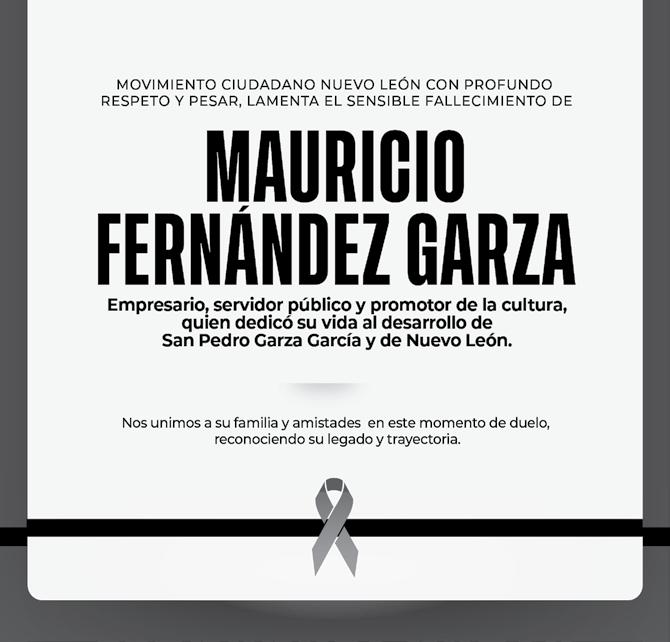 MOVIMIENTO CIUDADANO NUEVO LEÓN CON PROFUNDO RESPETO Y PESAR, LAMENTA EL SENSIBLE FALLECIMIENTO DE

MAURICIO
FERNÁNDEZ GARZA

Empresario, servidor público y promotor de la cultura, quien dedicó su vida al desarrollo de San Pedro Garza García y de Nuevo León.

Nos unimos a su familia y amistades en este momento de duelo, reconociendo su legado y trayectoria.